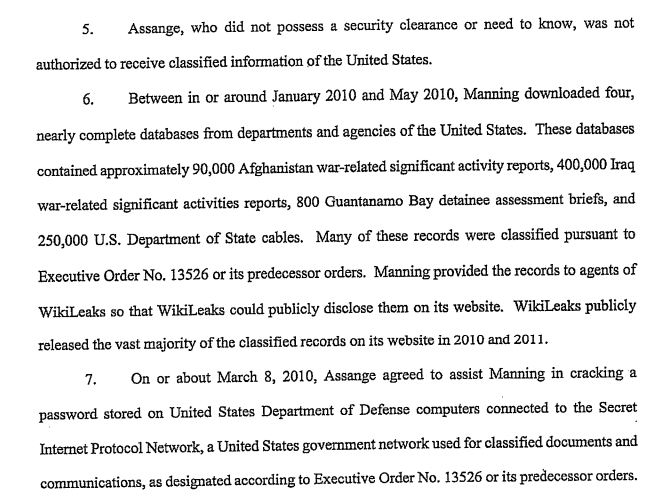 5. Assange, who did not possess a security clearance or need to know, was not authorized to receive classified information of the United States.

6. Between in or around January 2010 and May 2010, Manning downloaded four, nearly complete databases from departments and agencies of the United States. These databases contained approximately 90,000 Afghanistan war-related significant activity reports, 400,000 Iraq war-related significant activities reports, 800 Guantanamo Bay detainee assessment briefs, and 250,000 U.S. Department of State cables. Many of these records were classified pursuant to Executive Order No. 13526 or its predecessor orders. Manning provided the records to agents of WikiLeaks so that WikiLeaks could publicly disclose them on its website. WikiLeaks publicly released the vast majority of the classified records on its website in 2010 and 2011.

7. On or about March 8, 2010, Assange agreed to assist Manning in cracking a password stored on United States Department of Defense computers connected to the Secret Internet Protocol Network, a United States government network used for classified documents and communications, as designated according to Executive Order No. 13526 or its predecessor orders.